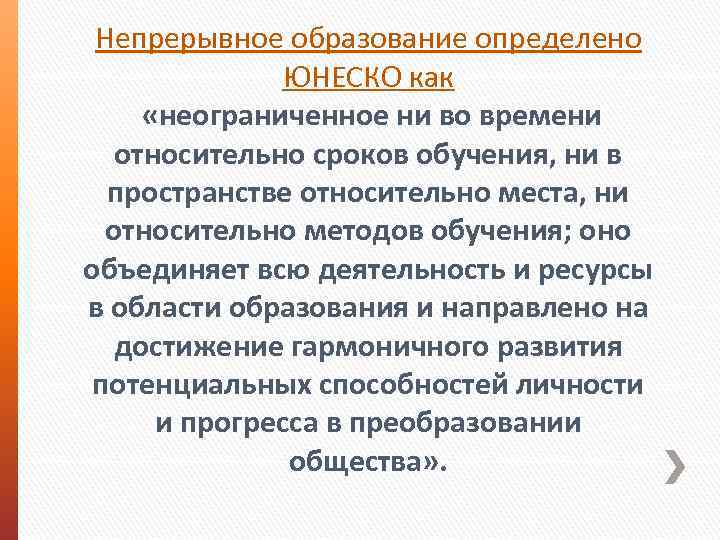 Непрерывное образование определено ЮНЕСКО как

«неограниченное ни во времени относительно сроков обучения, ни в пространстве относительно места, ни относительно методов обучения; оно объединяет всю деятельность и ресурсы в области образования и направлено на достижение гармоничного развития потенциальных способностей личности и прогресса в преобразовании общества».